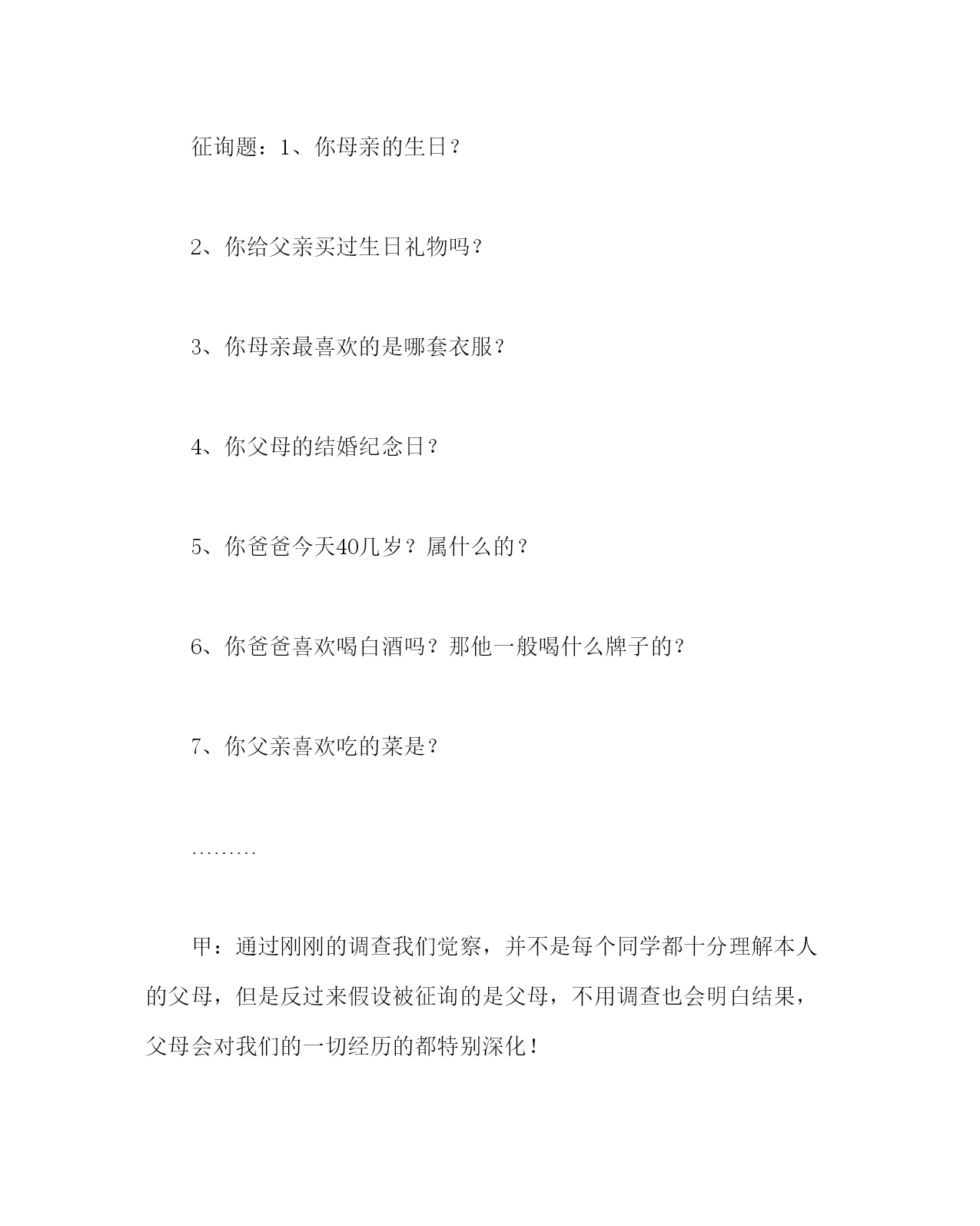 征询题：1、你母亲的生日？

2、你给父亲买过生日礼物吗？

3、你母亲最喜欢的是哪套衣服？

4、你父母的结婚纪念日？

5、你爸爸今天40几岁？属什么的？

6、你爸爸喜欢喝白酒吗？那他一般喝什么牌子的？

7、你父亲喜欢吃的菜是？

………

甲：通过刚刚的调查我们觉察，并不是每个同学都十分理解本人的父母，但是反过来假设被征询的是父母，不用调查也会明白结果，父母会对我们的一切经历的都特别深化！